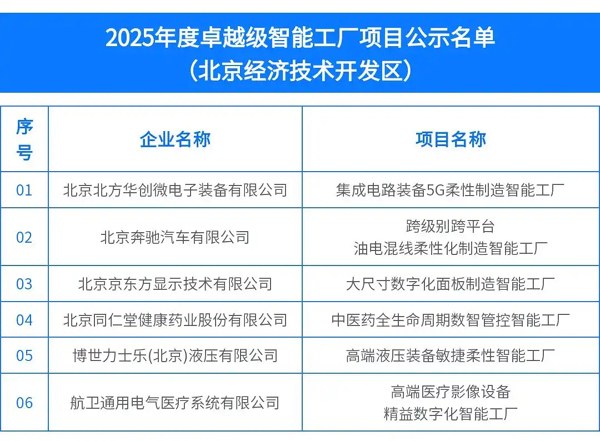 2025年度卓越级智能工厂项目公示名单
（北京经济技术开发区）

| 序号 | 企业名称 | 项目名称 |
|---|---|---|
| 01 | 北京北方华创微电子装备有限公司 | 集成电路装备5G柔性制造智能工厂 |
| 02 | 北京奔驰汽车有限公司 | 跨级别跨平台 油电混线柔性化制造智能工厂 |
| 03 | 北京京东方显示技术有限公司 | 大尺寸数字化面板制造智能工厂 |
| 04 | 北京同仁堂健康药业股份有限公司 | 中医药全生命周期数智管控智能工厂 |
| 05 | 博世力士乐(北京)液压有限公司 | 高端液压装备敏捷柔性智能工厂 |
| 06 | 航卫通用电气医疗系统有限公司 | 高端医疗影像设备 精益数字化智能工厂 |